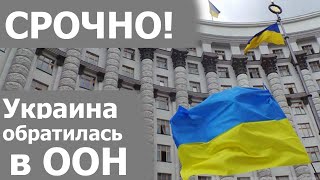 СРОЧНО!

Украина обратилась в ООН